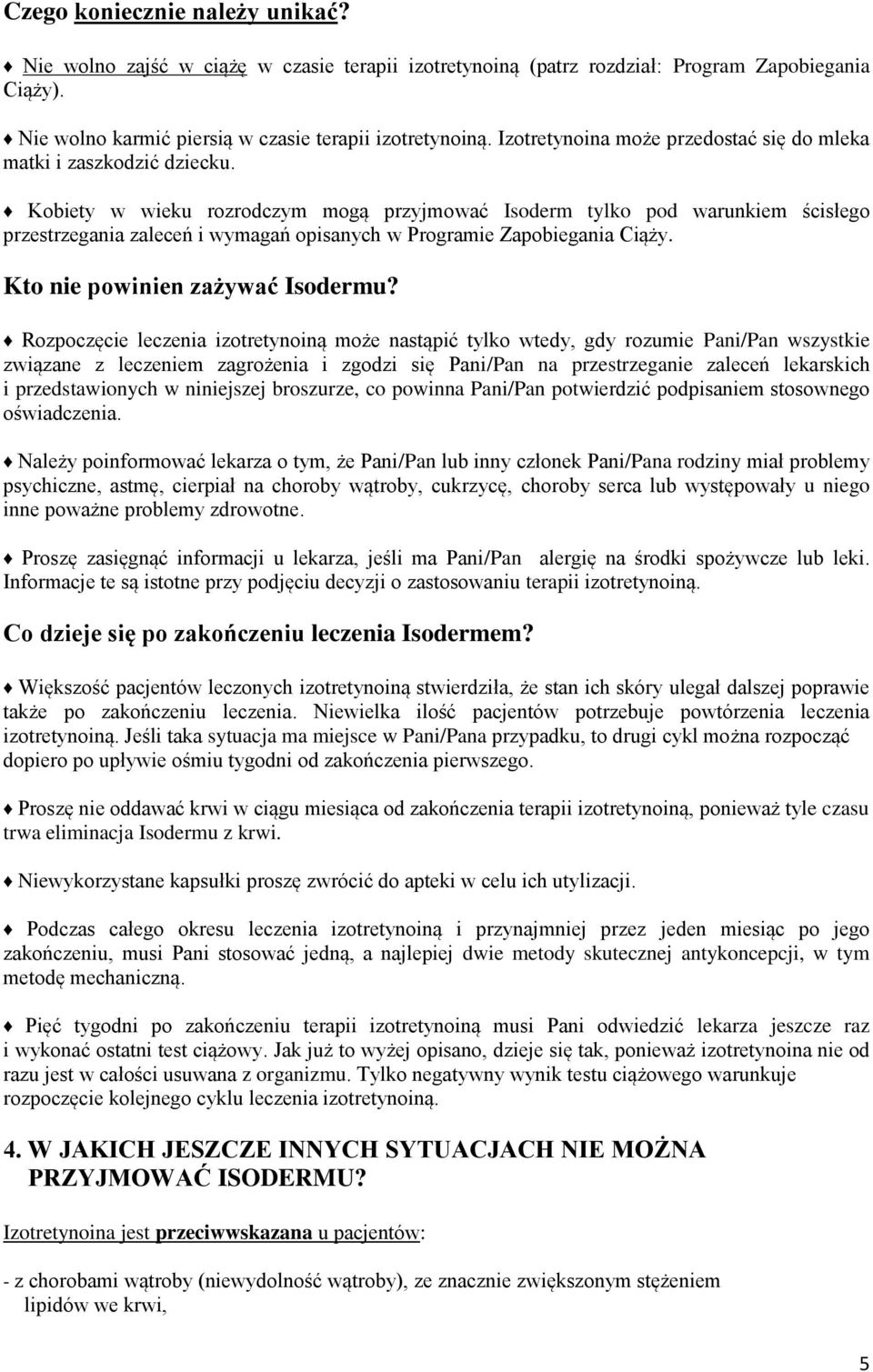 Czego koniecznie należy unikać?

♦ Nie wolno zajść w ciążę w czasie terapii izotretynoiną (patrz rozdział: Program Zapobiegania Ciąży).

♦ Nie wolno karmić piersią w czasie terapii izotretynoiną. Izotretynoina może przedostać się do mleka matki i zaszkodzić dziecku.

♦ Kobiety w wieku rozrodczym mogą przyjmować Isoderm tylko pod warunkiem ścisłego przestrzegania zaleceń i wymagań opisanych w Programie Zapobiegania Ciąży.

Kto nie powinien zażywać Isodermu?

♦ Rozpoczęcie leczenia izotretynoiną może nastąpić tylko wtedy, gdy rozumie Pani/Pan wszystkie związane z leczeniem zagrożenia i zgodzi się Pani/Pan na przestrzeganie zaleceń lekarskich i przedstawionych w niniejszej broszurze, co powinna Pani/Pan potwierdzić podpisaniem stosownego oświadczenia.

♦ Należy poinformować lekarza o tym, że Pani/Pan lub inny członek Pani/Pana rodziny miał problemy psychiczne, astmę, cierpiał na choroby wątroby, cukrzycę, choroby serca lub występowały u niego inne poważne problemy zdrowotne.

♦ Proszę zasięgnąć informacji u lekarza, jeśli ma Pani/Pan alergię na środki spożywcze lub leki. Informacje te są istotne przy podjęciu decyzji o zastosowaniu terapii izotretynoiną.

Co dzieje się po zakończeniu leczenia Isodermem?

♦ Większość pacjentów leczonych izotretynoiną stwierdziła, że stan ich skóry ulegał dalszej poprawie także po zakończeniu leczenia. Niewielka ilość pacjentów potrzebuje powtórzenia leczenia izotretynoiną. Jeśli taka sytuacja ma miejsce w Pani/Pana przypadku, to drugi cykl można rozpocząć dopiero po upływie ośmiu tygodni od zakończenia pierwszego.

♦ Proszę nie oddawać krwi w ciągu miesiąca od zakończenia terapii izotretynoiną, ponieważ tyle czasu trwa eliminacja Isodermu z krwi.

♦ Niewykorzystane kapsułki proszę zwrócić do apteki w celu ich utylizacji.

♦ Podczas całego okresu leczenia izotretynoiną i przynajmniej przez jeden miesiąc po jego zakończeniu, musi Pani stosować jedną, a najlepiej dwie metody skutecznej antykoncepcji, w tym metodę mechaniczną.

♦ Pięć tygodni po zakończeniu terapii izotretynoiną musi Pani odwiedzić lekarza jeszcze raz i wykonać ostatni test ciążowy. Jak już to wyżej opisano, dzieje się tak, ponieważ izotretynoina nie od razu jest w całości usuwana z organizmu. Tylko negatywny wynik testu ciążowego warunkuje rozpoczęcie kolejnego cyklu leczenia izotretynoiną.

4. W JAKICH JESZCZE INNYCH SYTUACJACH NIE MOŻNA PRZYJMOWAĆ ISODERMU?

Izotretynoina jest przeciwwskazana u pacjentów:

- z chorobami wątroby (niewydolność wątroby), ze znacznie zwiększonym stężeniem lipidów we krwi,

5